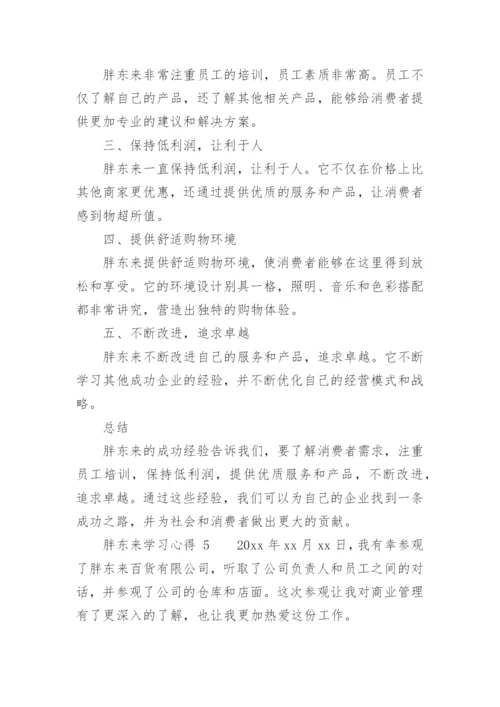 胖东来非常注重员工的培训，员工素质非常高。员工不仅了解自己的产品，还了解其他相关产品，能够给消费者提供更加专业的建议和解决方案。

三、保持低利润，让利于人

胖东来一直保持低利润，让利于人。它不仅在价格上比其他商家更优惠，还通过提供优质的服务和产品，让消费者感到物超所值。

四、提供舒适购物环境

胖东来提供舒适购物环境，使消费者能够在这里得到放松和享受。它的环境设计别具一格，照明、音乐和色彩搭配都非常讲究，营造出独特的购物体验。

五、不断改进，追求卓越

胖东来不断改进自己的服务和产品，追求卓越。它不断学习其他成功企业的经验，并不断优化自己的经营模式和战略。

总结

胖东来的成功经验告诉我们，要了解消费者需求，注重员工培训，保持低利润，提供优质服务和产品，不断改进，追求卓越。通过这些经验，我们可以为自己的企业找到一条成功之路，并为社会和消费者做出更大的贡献。

胖东来学习心得 5　　20xx 年 xx 月 xx 日，我有幸参观了胖东来百货有限公司，听取了公司负责人和员工之间的对话，并参观了公司的仓库和店面。这次参观让我对商业管理有了更深入的了解，也让我更加热爱这份工作。